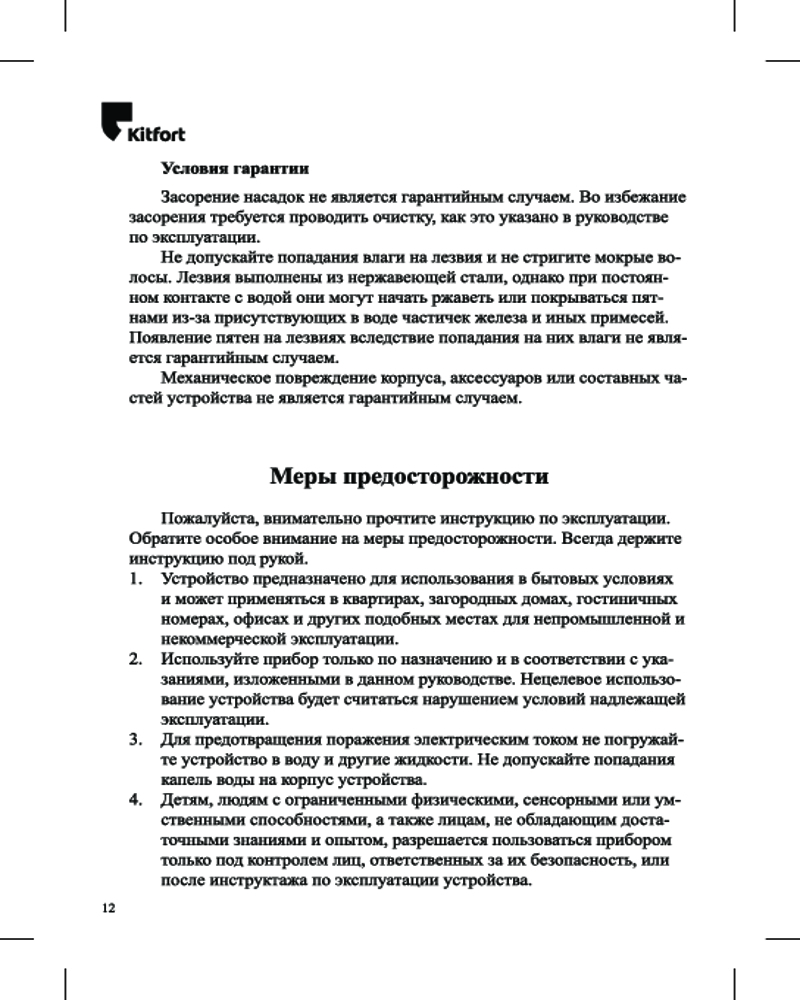 Kitfort

Условия гарантии

Засорение насадок не является гарантийным случаем. Во избежание засорения требуется проводить очистку, как это указано в руководстве по эксплуатации.

Не допускайте попадания влаги на лезвия и не стригите мокрые волосы. Лезвия выполнены из нержавеющей стали, однако при постоянном контакте с водой они могут начать ржаветь или покрываться пятнами из-за присутствующих в воде частичек железа и иных примесей. Появление пятен на лезвиях вследствие попадания на них влаги не является гарантийным случаем.

Механическое повреждение корпуса, аксессуаров или составных частей устройства не является гарантийным случаем.

Меры предосторожности

Пожалуйста, внимательно прочтите инструкцию по эксплуатации. Обратите особое внимание на меры предосторожности. Всегда держите инструкцию под рукой.

1. Устройство предназначено для использования в бытовых условиях и может применяться в квартирах, загородных домах, гостиничных номерах, офисах и других подобных местах для непромышленной и некоммерческой эксплуатации.
2. Используйте прибор только по назначению и в соответствии с указаниями, изложенными в данном руководстве. Нецелевое использование устройства будет считаться нарушением условий надлежащей эксплуатации.
3. Для предотвращения поражения электрическим током не погружайте устройство в воду и другие жидкости. Не допускайте попадания капель воды на корпус устройства.
4. Детям, людям с ограниченными физическими, сенсорными или умственными способностями, а также лицам, не обладающим достаточными знаниями и опытом, разрешается пользоваться прибором только под контролем лиц, ответственных за их безопасность, или после инструктажа по эксплуатации устройства.

12